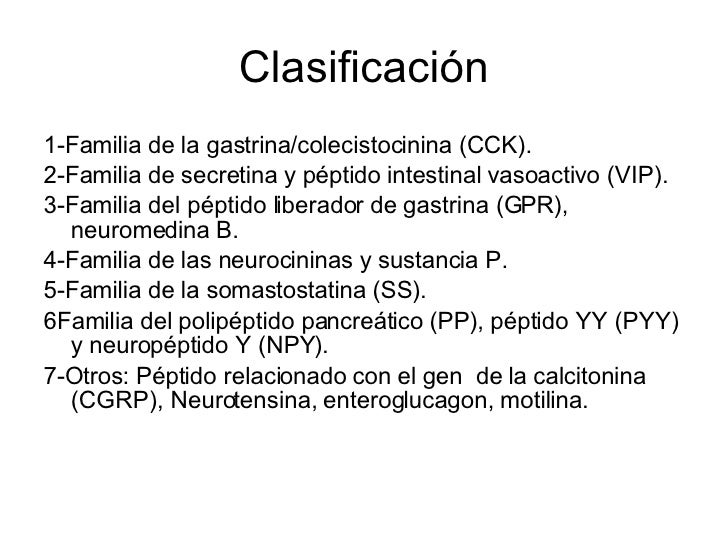 Clasificación

1-Familia de la gastrina/colecistocinina (CCK).

2-Familia de secretina y péptido intestinal vasoactivo (VIP).

3-Familia del péptido liberador de gastrina (GPR), neuromedina B.

4-Familia de las neurocininas y sustancia P.

5-Familia de la somastostatina (SS).

6Familia del polipéptido pancreático (PP), péptido YY (PYY) y neuropéptido Y (NPY).

7-Otros: Péptido relacionado con el gen de la calcitonina (CGRP), Neurotensina, enteroglucagon, motilina.